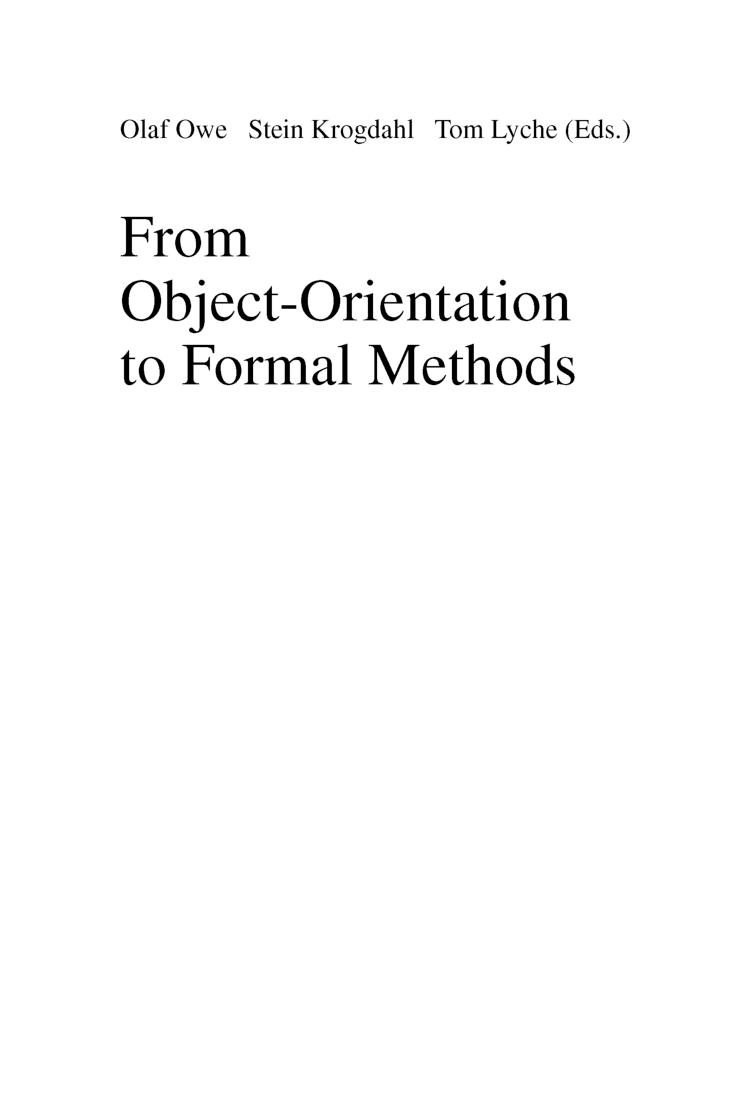 Olaf Owe Stein Krogdahl Tom Lyche (Eds.)

From
Object-Orientation
to Formal Methods